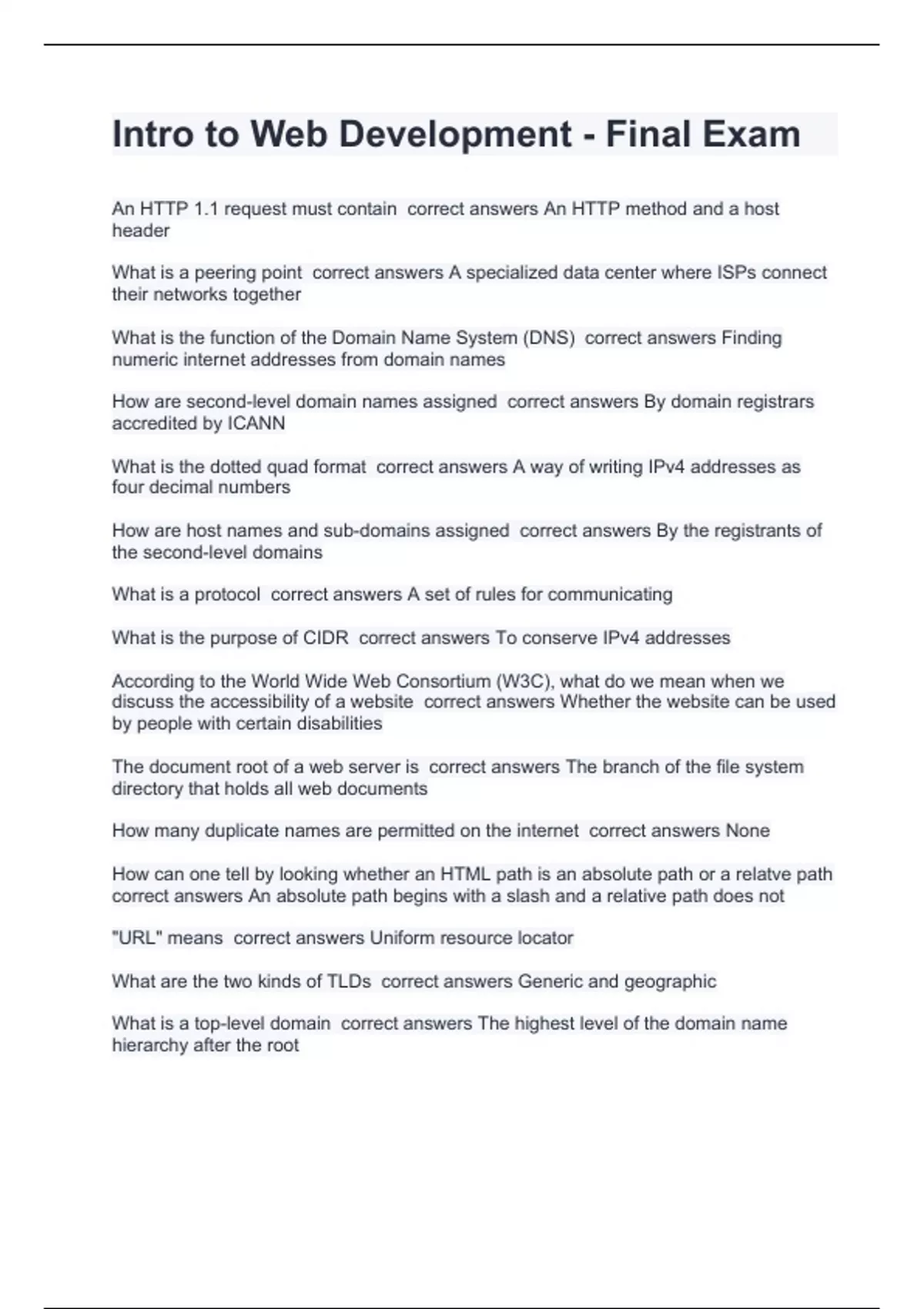 Intro to Web Development - Final Exam

An HTTP 1.1 request must contain correct answers An HTTP method and a host header

What is a peering point correct answers A specialized data center where ISPs connect their networks together

What is the function of the Domain Name System (DNS) correct answers Finding numeric internet addresses from domain names

How are second-level domain names assigned correct answers By domain registrars accredited by ICANN

What is the dotted quad format correct answers A way of writing IPv4 addresses as four decimal numbers

How are host names and sub-domains assigned correct answers By the registrants of the second-level domains

What is a protocol correct answers A set of rules for communicating

What is the purpose of CIDR correct answers To conserve IPv4 addresses

According to the World Wide Web Consortium (W3C), what do we mean when we discuss the accessibility of a website correct answers Whether the website can be used by people with certain disabilities

The document root of a web server is correct answers The branch of the file system directory that holds all web documents

How many duplicate names are permitted on the internet correct answers None

How can one tell by looking whether an HTML path is an absolute path or a relatve path correct answers An absolute path begins with a slash and a relative path does not

"URL" means correct answers Uniform resource locator

What are the two kinds of TLDs correct answers Generic and geographic

What is a top-level domain correct answers The highest level of the domain name hierarchy after the root